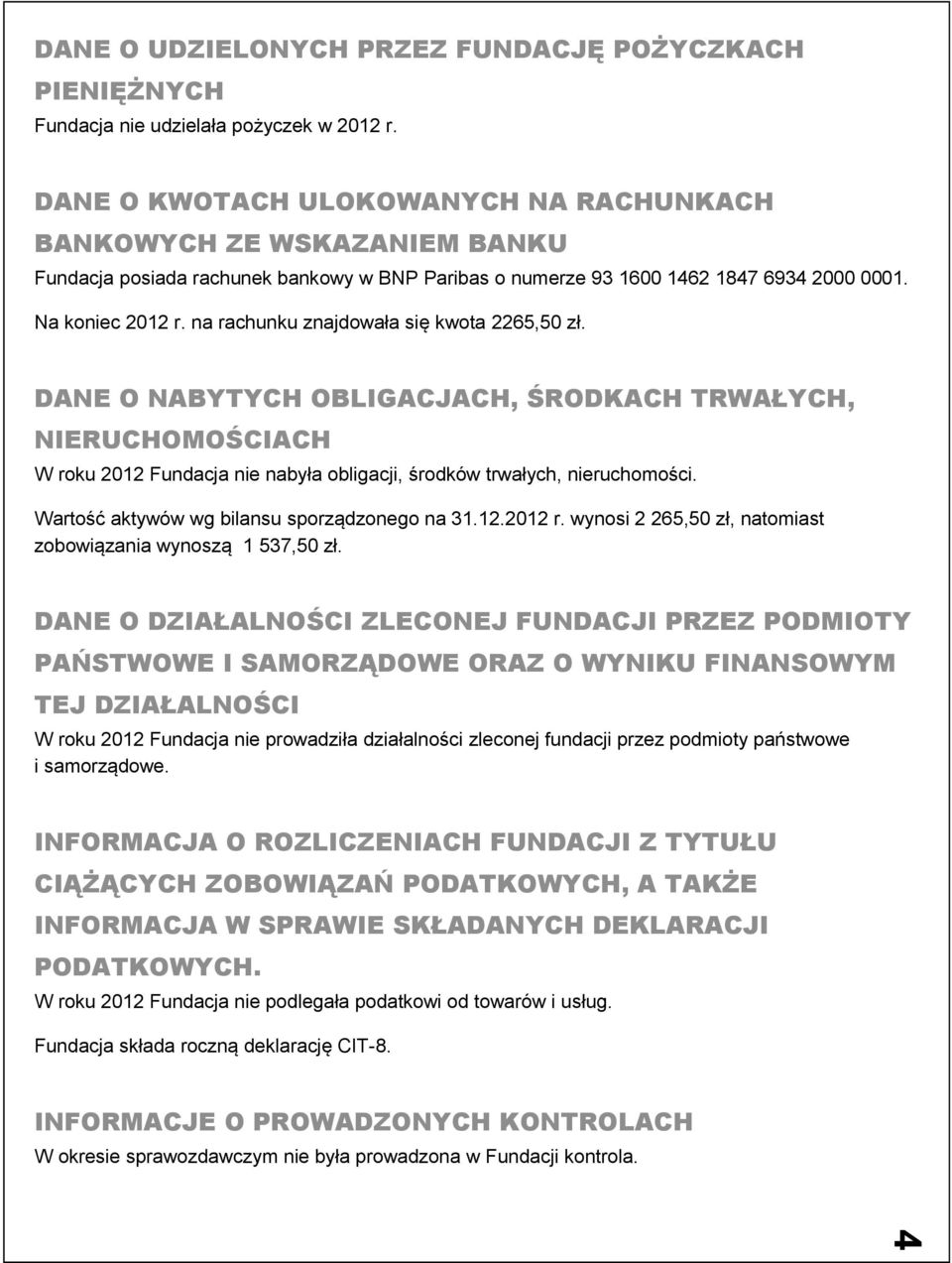 DANE O UDZIELONYCH PRZEZ FUNDACJĘ POŻYCZKACH PIENIĘŻNYCH

Fundacja nie udzielała pożyczek w 2012 r.

DANE O KWOTACH ULOKOWANYCH NA RACHUNKACH BANKOWYCH ZE WSKAZANIEM BANKU

Fundacja posiada rachunek bankowy w BNP Paribas o numerze 93 1600 1462 1847 6934 2000 0001.

Na koniec 2012 r. na rachunku znajdowała się kwota 2265,50 zł.

DANE O NABYTYCH OBLIGACJACH, ŚRODKACH TRWAŁYCH, NIERUCHOMOŚCIACH

W roku 2012 Fundacja nie nabyła obligacji, środków trwałych, nieruchomości.

Wartość aktywów wg bilansu sporządzonego na 31.12.2012 r. wynosi 2 265,50 zł, natomiast zobowiązania wynoszą 1 537,50 zł.

DANE O DZIAŁALNOŚCI ZLECONEJ FUNDACJI PRZEZ PODMIOTY PAŃSTWOWE I SAMORZĄDOWE ORAZ O WYNIKU FINANSOWYM TEJ DZIAŁALNOŚCI

W roku 2012 Fundacja nie prowadziła działalności zleconej fundacji przez podmioty państwowe i samorządowe.

INFORMACJA O ROZLICZENIACH FUNDACJI Z TYTUŁU CIĄŻĄCYCH ZOBOWIĄZAŃ PODATKOWYCH, A TAKŻE INFORMACJA W SPRAWIE SKŁADANYCH DEKLARACJI PODATKOWYCH.

W roku 2012 Fundacja nie podlegała podatkowi od towarów i usług.

Fundacja składa roczną deklarację CIT-8.

INFORMACJE O PROWADZONYCH KONTROLACH

W okresie sprawozdawczym nie była prowadzona w Fundacji kontrola.

4